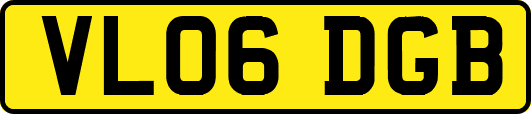 VL06 DGB